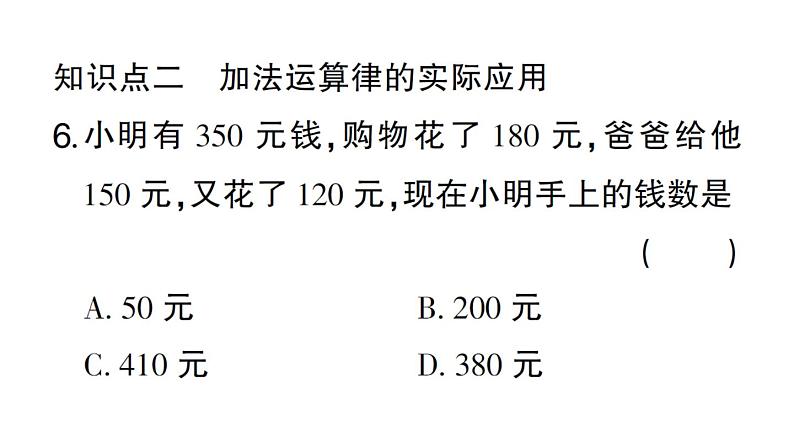 知识点二　加法运算律的实际应用

6. 小明有 350 元钱，购物花了 180 元，爸爸给他 150 元，又花了 120 元，现在小明手上的钱数是 (　　)

A. 50 元　　B. 200 元

C. 410 元　　D. 380 元